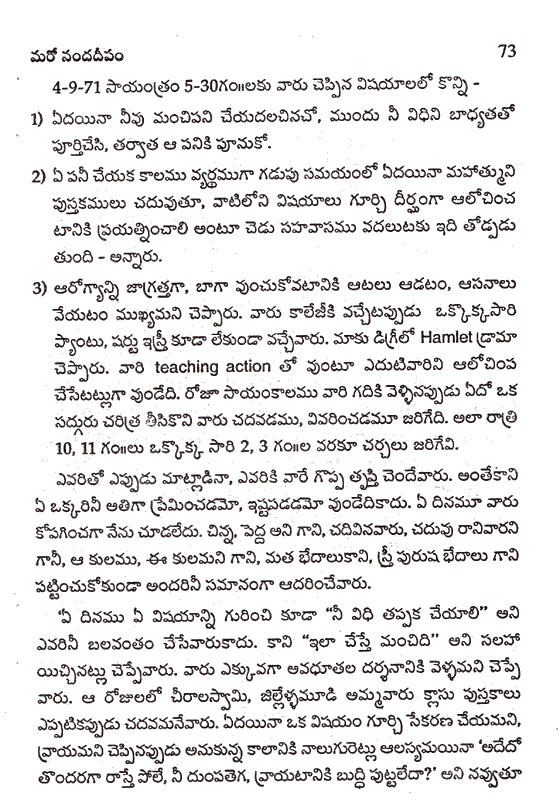 మరో నందదీపం 73

4-9-71 సాయంత్రం 5-30గం॥లకు వారు చెప్పిన విషయాలలో కొన్ని -

1) ఏదయినా నీవు మంచిపని చేయదలచినచో, ముందు నీ విధిని బాధ్యతతో పూర్తిచేసి, తర్వాత ఆ పనికి పూనుకో.

2) ఏ పనీ చేయక కాలము వ్యర్థముగా గడుపు సమయంలో ఏదయినా మహాత్ముని పుస్తకములు చదువుతూ, వాటిలోని విషయాలు గూర్చి దీర్ఘంగా ఆలోచించ టానికి ప్రయత్నించాలి అంటూ చెడు సహవాసము వదలుటకు ఇది తోడ్పడు తుంది - అన్నారు.

3) ఆరోగ్యాన్ని జాగ్రత్తగా, బాగా వుంచుకోవటానికి ఆటలు ఆడటం, ఆసనాలు వేయటం ముఖ్యమని చెప్పారు. వారు కాలేజీకి వచ్చేటప్పుడు ఒక్కొక్కసారి ప్యాంటు, షర్టు ఇస్త్రీ కూడా లేకుండా వచ్చేవారు. మాకు డిగ్రీలో Hamlet డ్రామా చెప్పారు. వారి teaching action తో వుంటూ ఎదుటివారిని ఆలోచింప చేసేటట్లుగా వుండేది. రోజూ సాయంకాలము వారి గదికి వెళ్ళినప్పుడు ఏదో ఒక సద్గురు చరిత్ర తీసికొని వారు చదవడము, వివరించడమూ జరిగేది. అలా రాత్రి 10, 11 గం॥లు ఒక్కొక్క సారి 2, 3 గం॥ల వరకూ చర్చలు జరిగేవి.

ఎవరితో ఎప్పుడు మాట్లాడినా, ఎవరికి వారే గొప్ప తృప్తి చెందేవారు. అంతేకాని ఏ ఒక్కరినీ అతిగా ప్రేమించడమో, ఇష్టపడడమో వుండేదికాదు. ఏ దినమూ వారు కోపగించగా నేను చూడలేదు. చిన్న, పెద్ద అని గాని, చదివినవారు, చదువు రానివారని గానీ, ఆ కులము, ఈ కులమని గాని, మత భేదాలుకాని, స్త్రీ పురుష భేదాలు గాని పట్టించుకోకుండా అందరినీ సమానంగా ఆదరించేవారు.

'ఏ దినము ఏ విషయాన్ని గురించి కూడా "నీ విధి తప్పక చేయాలి" అని ఎవరినీ బలవంతం చేసేవారుకాదు. కాని "ఇలా చేస్తే మంచిది" అని సలహా యిచ్చినట్లు చెప్పేవారు. వారు ఎక్కువగా అవధూతల దర్శనానికి వెళ్ళమని చెప్పే వారు. ఆ రోజులలో చీరాలస్వామి, జిల్లెళ్ళమూడి అమ్మవారు క్లాసు పుస్తకాలు ఎప్పటికప్పుడు చదవమనేవారు. ఏదయినా ఒక విషయం గూర్చి సేకరణ చేయమని, వ్రాయమని చెప్పినప్పుడు అనుకున్న కాలానికి నాలుగురెట్లు ఆలస్యమయినా 'అదేదో తొందరగా రాస్తే పోలే, నీ దుంపతెగ, వ్రాయటానికి బుద్ధి పుట్టలేదా?' అని నవ్వుతూ